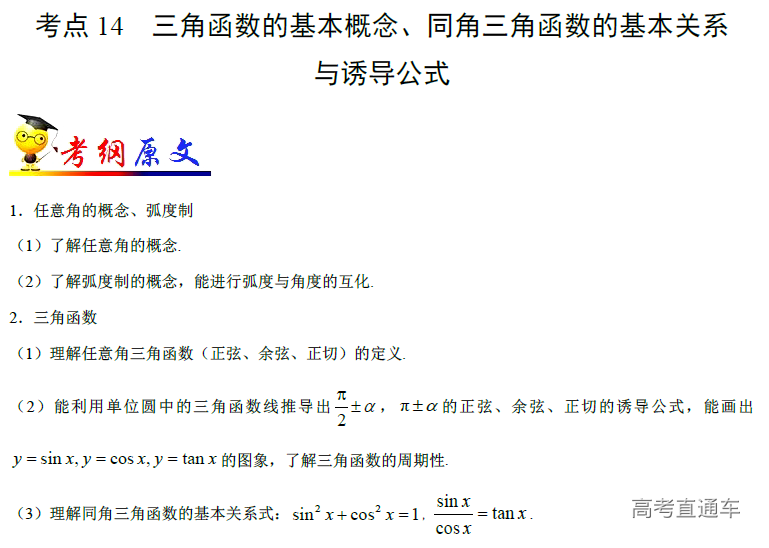 考点 14　三角函数的基本概念、同角三角函数的基本关系与诱导公式

考纲原文

1．任意角的概念、弧度制

（1）了解任意角的概念.

（2）了解弧度制的概念，能进行弧度与角度的互化.

2．三角函数

（1）理解任意角三角函数（正弦、余弦、正切）的定义.

（2）能利用单位圆中的三角函数线推导出 $\frac{\pi}{2}\pm\alpha$，$\pi\pm\alpha$ 的正弦、余弦、正切的诱导公式，能画出 $y=\sin x, y=\cos x, y=\tan x$ 的图象，了解三角函数的周期性.

（3）理解同角三角函数的基本关系式：$\sin^2 x+\cos^2 x=1$，$\frac{\sin x}{\cos x}=\tan x$.

高考直通车